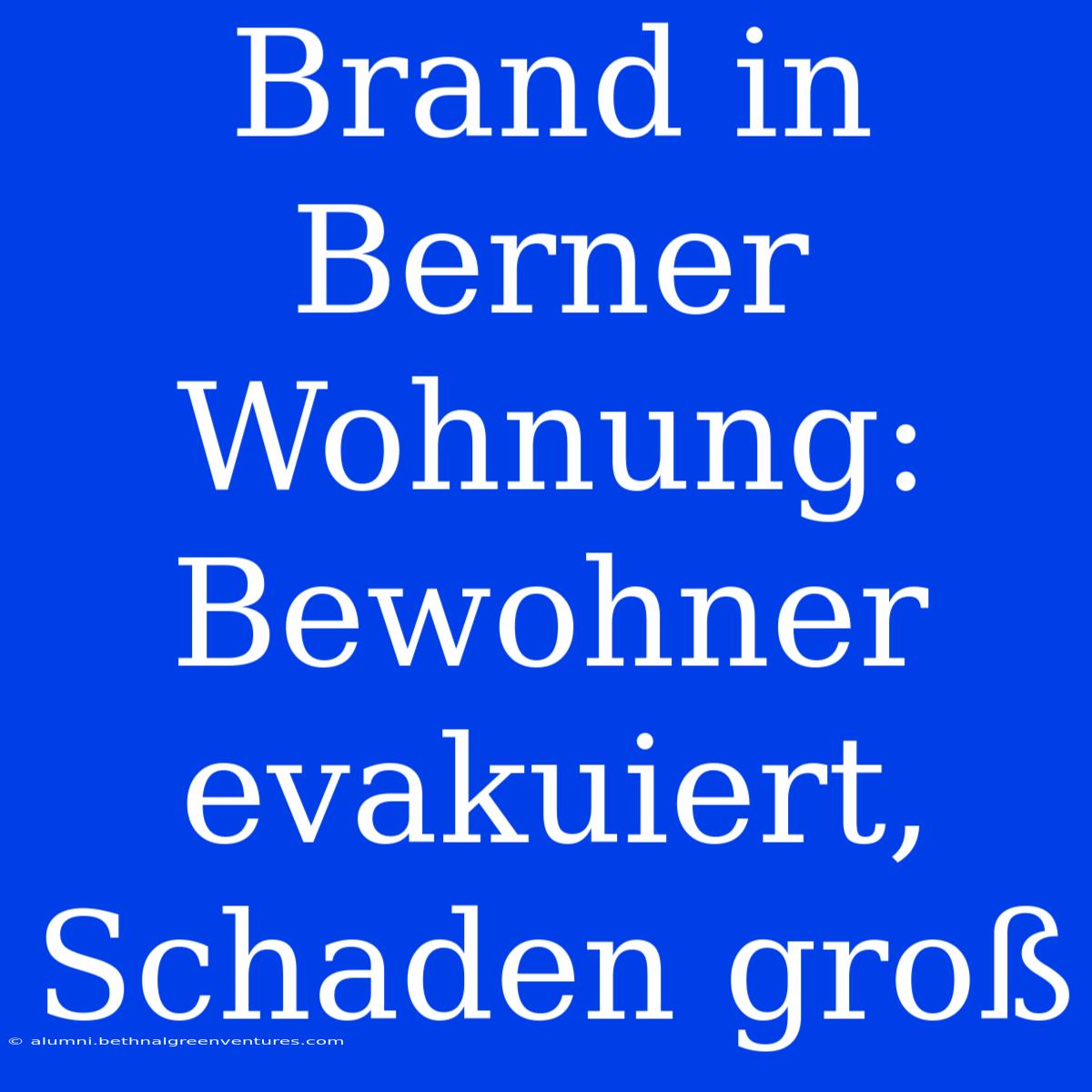 Brand in Berner Wohnung: Bewohner evakuiert, Schaden groß

© alumni.bethnalgreenventures.com